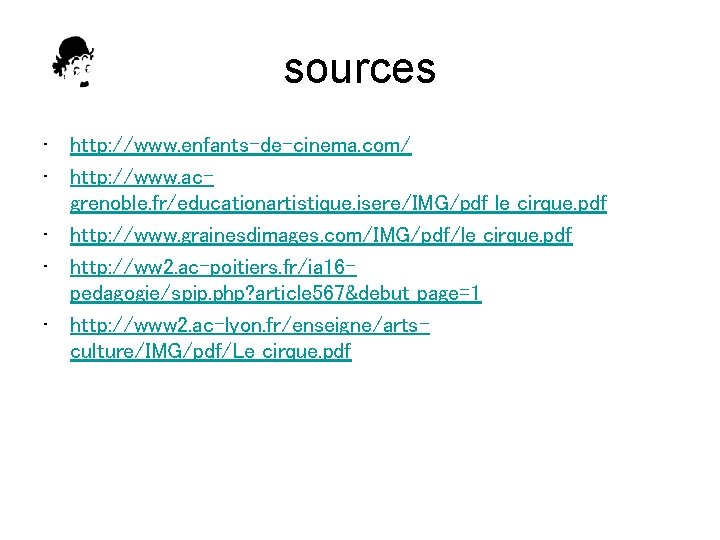 sources

- http://www.enfants-de-cinema.com/
- http://www.ac-grenoble.fr/educationartistique.isere/IMG/pdf_le_cirque.pdf
- http://www.grainesdimages.com/IMG/pdf/le_cirque.pdf
- http://ww2.ac-poitiers.fr/ia16-pedagogie/spip.php?article567&debut_page=1
- http://www2.ac-lyon.fr/enseigne/arts-culture/IMG/pdf/Le_cirque.pdf